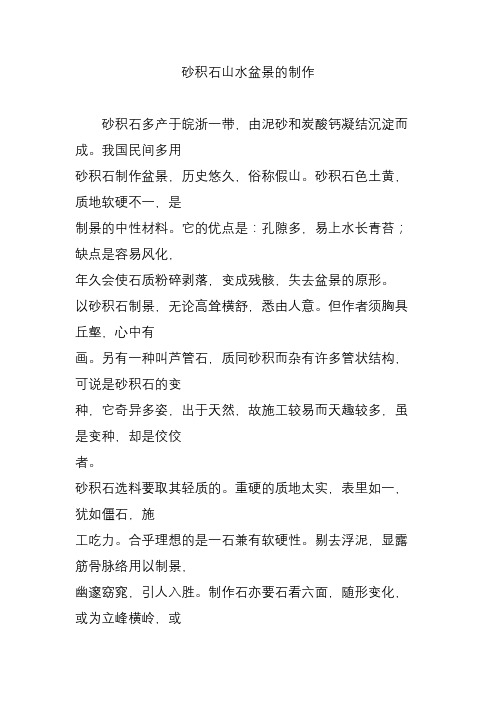 砂积石山水盆景的制作

砂积石多产于皖浙一带，由泥砂和炭酸钙凝结沉淀而成。我国民间多用砂积石制作盆景，历史悠久，俗称假山。砂积石色土黄，质地软硬不一，是制景的中性材料。它的优点是：孔隙多，易上水长青苔；缺点是容易风化，年久会使石质粉碎剥落，变成残骸，失去盆景的原形。

以砂积石制景，无论高耸横舒，悉由人意。但作者须胸具丘壑，心中有画。另有一种叫芦管石，质同砂积而杂有许多管状结构，可说是砂积石的变种，它奇异多姿，出于天然，故施工较易而天趣较多，虽是变种，却是佼佼者。

砂积石选料要取其轻质的。重硬的质地太实，表里如一，犹如僵石，施工吃力。合乎理想的是一石兼有软硬性。剔去浮泥，显露筋骨脉络用以制景，幽邃窈窕，引人入胜。制作石亦要石看六面，随形变化，或为立峰横岭，或